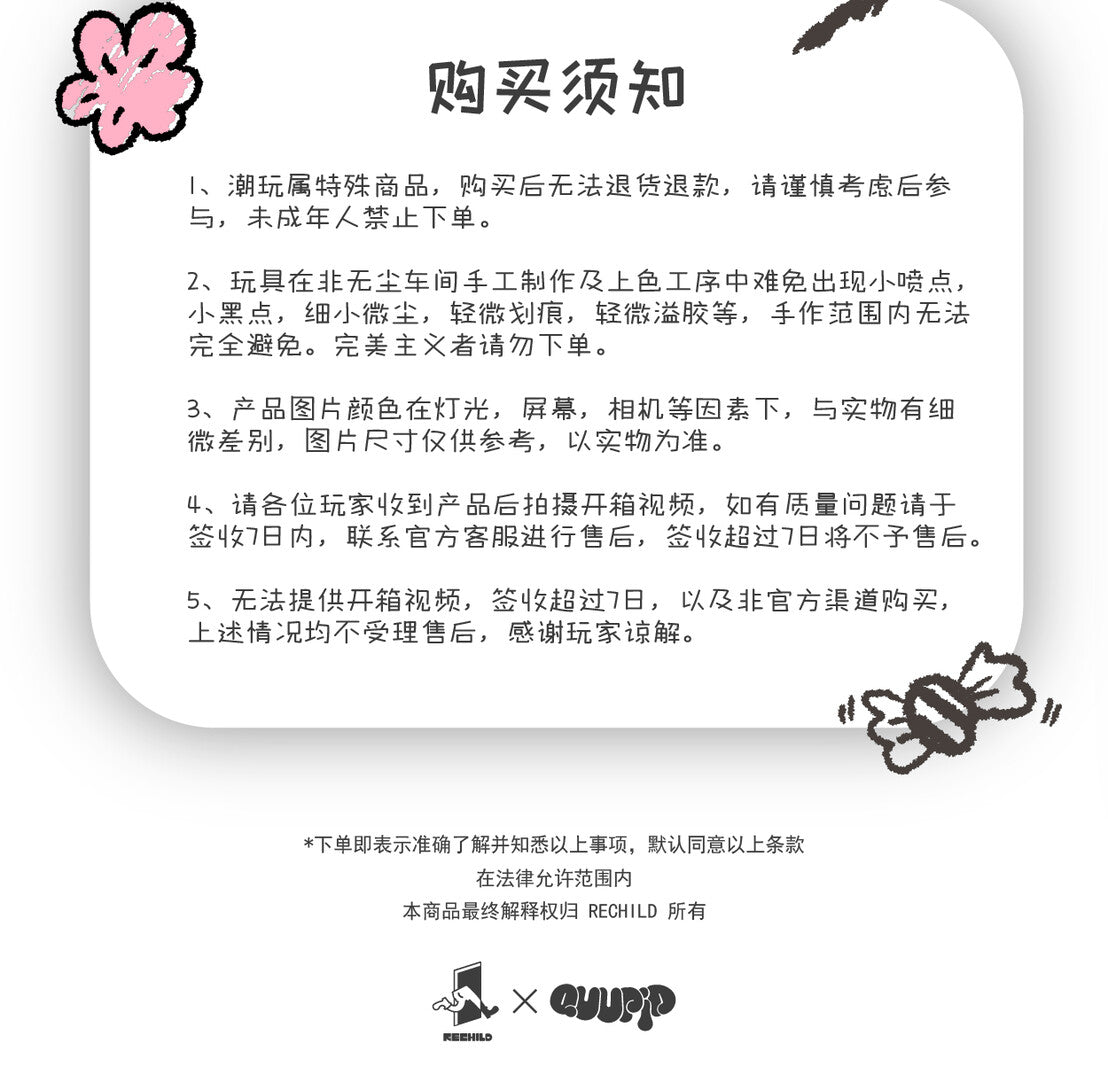 购买须知

1、潮玩属特殊商品，购买后无法退货退款，请谨慎考虑后参与，未成年人禁止下单。

2、玩具在非无尘车间手工制作及上色工序中难免出现小喷点，小黑点，细小微尘，轻微划痕，轻微溢胶等，手作范围内无法完全避免。完美主义者请勿下单。

3、产品图片颜色在灯光，屏幕，相机等因素下，与实物有细微差别，图片尺寸仅供参考，以实物为准。

4、请各位玩家收到产品后拍摄开箱视频，如有质量问题请于签收7日内，联系官方客服进行售后，签收超过7日将不予售后。

5、无法提供开箱视频，签收超过7日，以及非官方渠道购买，上述情况均不受理售后，感谢玩家谅解。

*下单即表示准确了解并知悉以上事项，默认同意以上条款
在法律允许范围内
本商品最终解释权归 RECHILD 所有

RECHILD × QUUPID